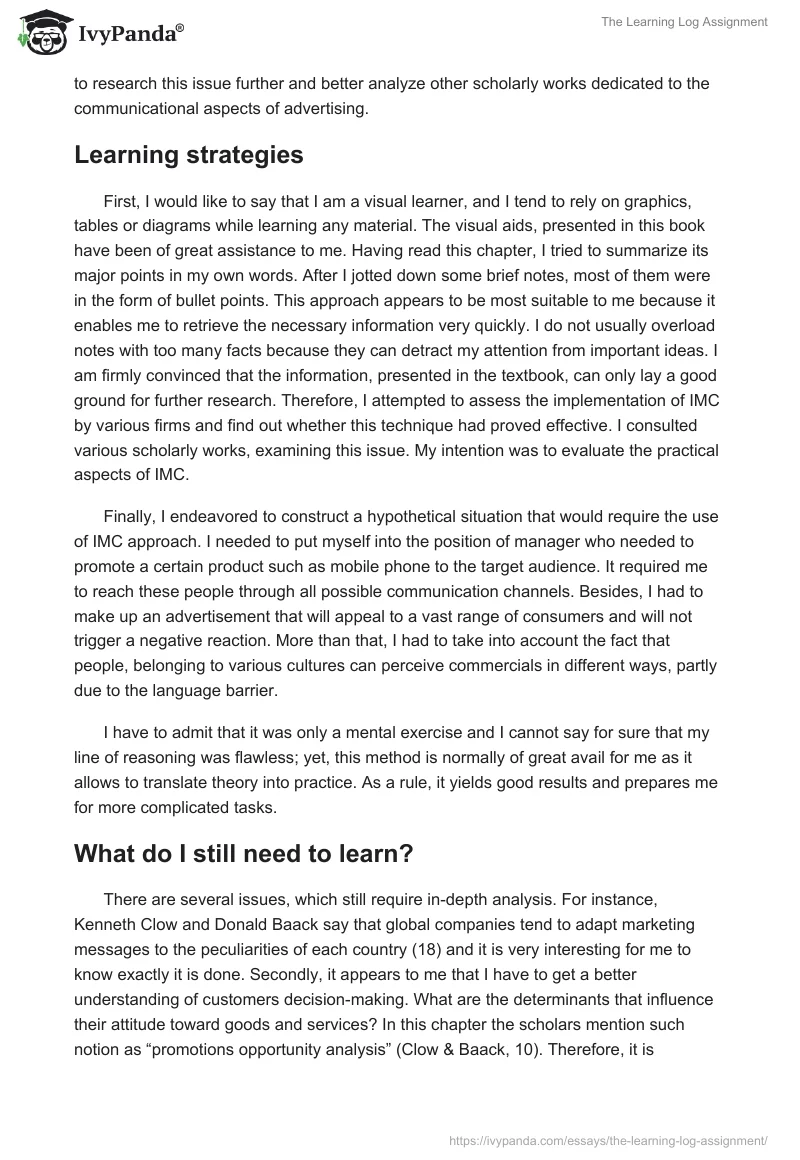 IvyPanda®

The Learning Log Assignment

to research this issue further and better analyze other scholarly works dedicated to the communicational aspects of advertising.

Learning strategies

First, I would like to say that I am a visual learner, and I tend to rely on graphics, tables or diagrams while learning any material. The visual aids, presented in this book have been of great assistance to me. Having read this chapter, I tried to summarize its major points in my own words. After I jotted down some brief notes, most of them were in the form of bullet points. This approach appears to be most suitable to me because it enables me to retrieve the necessary information very quickly. I do not usually overload notes with too many facts because they can detract my attention from important ideas. I am firmly convinced that the information, presented in the textbook, can only lay a good ground for further research. Therefore, I attempted to assess the implementation of IMC by various firms and find out whether this technique had proved effective. I consulted various scholarly works, examining this issue. My intention was to evaluate the practical aspects of IMC.

Finally, I endeavored to construct a hypothetical situation that would require the use of IMC approach. I needed to put myself into the position of manager who needed to promote a certain product such as mobile phone to the target audience. It required me to reach these people through all possible communication channels. Besides, I had to make up an advertisement that will appeal to a vast range of consumers and will not trigger a negative reaction. More than that, I had to take into account the fact that people, belonging to various cultures can perceive commercials in different ways, partly due to the language barrier.

I have to admit that it was only a mental exercise and I cannot say for sure that my line of reasoning was flawless; yet, this method is normally of great avail for me as it allows to translate theory into practice. As a rule, it yields good results and prepares me for more complicated tasks.

What do I still need to learn?

There are several issues, which still require in-depth analysis. For instance, Kenneth Clow and Donald Baack say that global companies tend to adapt marketing messages to the peculiarities of each country (18) and it is very interesting for me to know exactly it is done. Secondly, it appears to me that I have to get a better understanding of customers decision-making. What are the determinants that influence their attitude toward goods and services? In this chapter the scholars mention such notion as “promotions opportunity analysis” (Clow & Baack, 10). Therefore, it is

https://ivypanda.com/essays/the-learning-log-assignment/